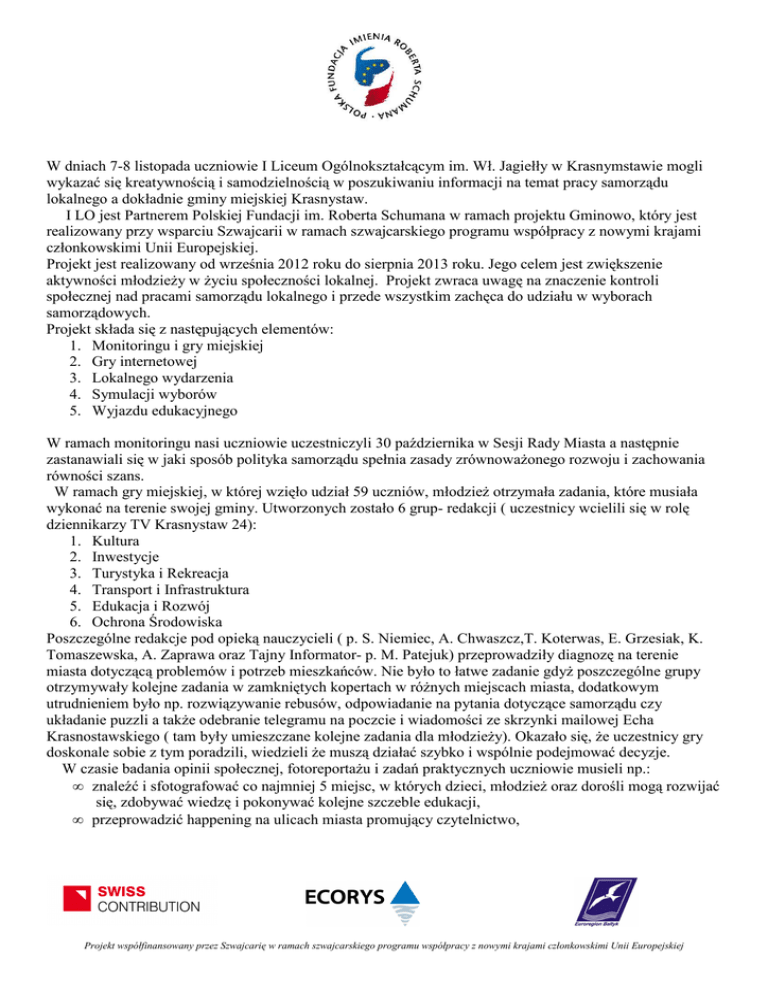 POLSKA FUNDACJA IMIENIA ROBERTA SCHUMANA

W dniach 7-8 listopada uczniowie I Liceum Ogólnokształcącym im. Wł. Jagiełły w Krasnymstawie mogli wykazać się kreatywnością i samodzielnością w poszukiwaniu informacji na temat pracy samorządu lokalnego a dokładnie gminy miejskiej Krasnystaw.

I LO jest Partnerem Polskiej Fundacji im. Roberta Schumana w ramach projektu Gminowo, który jest realizowany przy wsparciu Szwajcarii w ramach szwajcarskiego programu współpracy z nowymi krajami członkowskimi Unii Europejskiej.

Projekt jest realizowany od września 2012 roku do sierpnia 2013 roku. Jego celem jest zwiększenie aktywności młodzieży w życiu społeczności lokalnej. Projekt zwraca uwagę na znaczenie kontroli społecznej nad pracami samorządu lokalnego i przede wszystkim zachęca do udziału w wyborach samorządowych.

Projekt składa się z następujących elementów:
1. Monitoringu i gry miejskiej
2. Gry internetowej
3. Lokalnego wydarzenia
4. Symulacji wyborów
5. Wyjazdu edukacyjnego

W ramach monitoringu nasi uczniowie uczestniczyli 30 października w Sesji Rady Miasta a następnie zastanawiali się w jaki sposób polityka samorządu spełnia zasady zrównoważonego rozwoju i zachowania równości szans.

W ramach gry miejskiej, w której wzięło udział 59 uczniów, młodzież otrzymała zadania, które musiała wykonać na terenie swojej gminy. Utworzonych zostało 6 grup- redakcji ( uczestnicy wcielili się w rolę dziennikarzy TV Krasnystaw 24):
1. Kultura
2. Inwestycje
3. Turystyka i Rekreacja
4. Transport i Infrastruktura
5. Edukacja i Rozwój
6. Ochrona Środowiska

Poszczególne redakcje pod opieką nauczycieli ( p. S. Niemiec, A. Chwaszcz,T. Koterwas, E. Grzesiak, K. Tomaszewska, A. Zaprawa oraz Tajny Informator- p. M. Patejuk) przeprowadziły diagnozę na terenie miasta dotyczącą problemów i potrzeb mieszkańców. Nie było to łatwe zadanie gdyż poszczególne grupy otrzymywały kolejne zadania w zamkniętych kopertach w różnych miejscach miasta, dodatkowym utrudnieniem było np. rozwiązywanie rebusów, odpowiadanie na pytania dotyczące samorządu czy układanie puzzli a także odebranie telegramu na poczcie i wiadomości ze skrzynki mailowej Echa Krasnostawskiego ( tam były umieszczane kolejne zadania dla młodzieży). Okazało się, że uczestnicy gry doskonale sobie z tym poradzili, wiedzieli że muszą działać szybko i wspólnie podejmować decyzje.

W czasie badania opinii społecznej, fotoreportażu i zadań praktycznych uczniowie musieli np.:
∞ znaleźć i sfotografować co najmniej 5 miejsc, w których dzieci, młodzież oraz dorośli mogą rozwijać się, zdobywać wiedzę i pokonywać kolejne szczeble edukacji,
∞ przeprowadzić happening na ulicach miasta promujący czytelnictwo,

SWISS CONTRIBUTION
ECORYS
Euroregion Bałtyk

Projekt współfinansowany przez Szwajcarię w ramach szwajcarskiego programu współpracy z nowymi krajami członkowskimi Unii Europejskiej